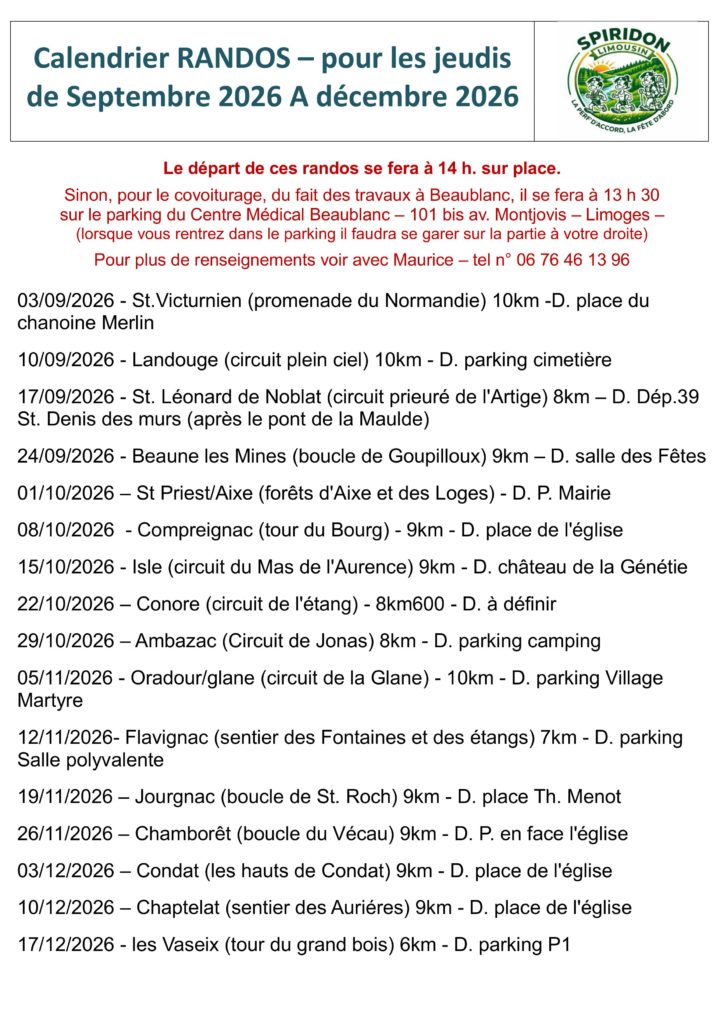 Calendrier RANDOS – pour les jeudis de Septembre 2026 A décembre 2026

SPIRIDON
LIMOUSIN
LA PERF D'ACCORD, LA FÊTE D'ABORD

Le départ de ces randos se fera à 14 h. sur place.

Sinon, pour le covoiturage, du fait des travaux à Beaublanc, il se fera à 13 h 30 sur le parking du Centre Médical Beaublanc – 101 bis av. Montjovis – Limoges – (lorsque vous rentrez dans le parking il faudra se garer sur la partie à votre droite)

Pour plus de renseignements voir avec Maurice – tel n° 06 76 46 13 96

03/09/2026 - St.Victurnien (promenade du Normandie) 10km -D. place du chanoine Merlin

10/09/2026 - Landouge (circuit plein ciel) 10km - D. parking cimetière

17/09/2026 - St. Léonard de Noblat (circuit prieuré de l'Artige) 8km – D. Dép.39 St. Denis des murs (après le pont de la Maulde)

24/09/2026 - Beaune les Mines (boucle de Goupilloux) 9km – D. salle des Fêtes

01/10/2026 – St Priest/Aixe (forêts d'Aixe et des Loges) - D. P. Mairie

08/10/2026 - Compreignac (tour du Bourg) - 9km - D. place de l'église

15/10/2026 - Isle (circuit du Mas de l'Aurence) 9km - D. château de la Génétie

22/10/2026 – Conore (circuit de l'étang) - 8km600 - D. à définir

29/10/2026 – Ambazac (Circuit de Jonas) 8km - D. parking camping

05/11/2026 - Oradour/glane (circuit de la Glane) - 10km - D. parking Village Martyre

12/11/2026- Flavignac (sentier des Fontaines et des étangs) 7km - D. parking Salle polyvalente

19/11/2026 – Jourgnac (boucle de St. Roch) 9km - D. place Th. Menot

26/11/2026 – Chamborêt (boucle du Vécau) 9km - D. P. en face l'église

03/12/2026 – Condat (les hauts de Condat) 9km - D. place de l'église

10/12/2026 – Chaptelat (sentier des Auriéres) 9km - D. place de l'église

17/12/2026 - les Vaseix (tour du grand bois) 6km - D. parking P1